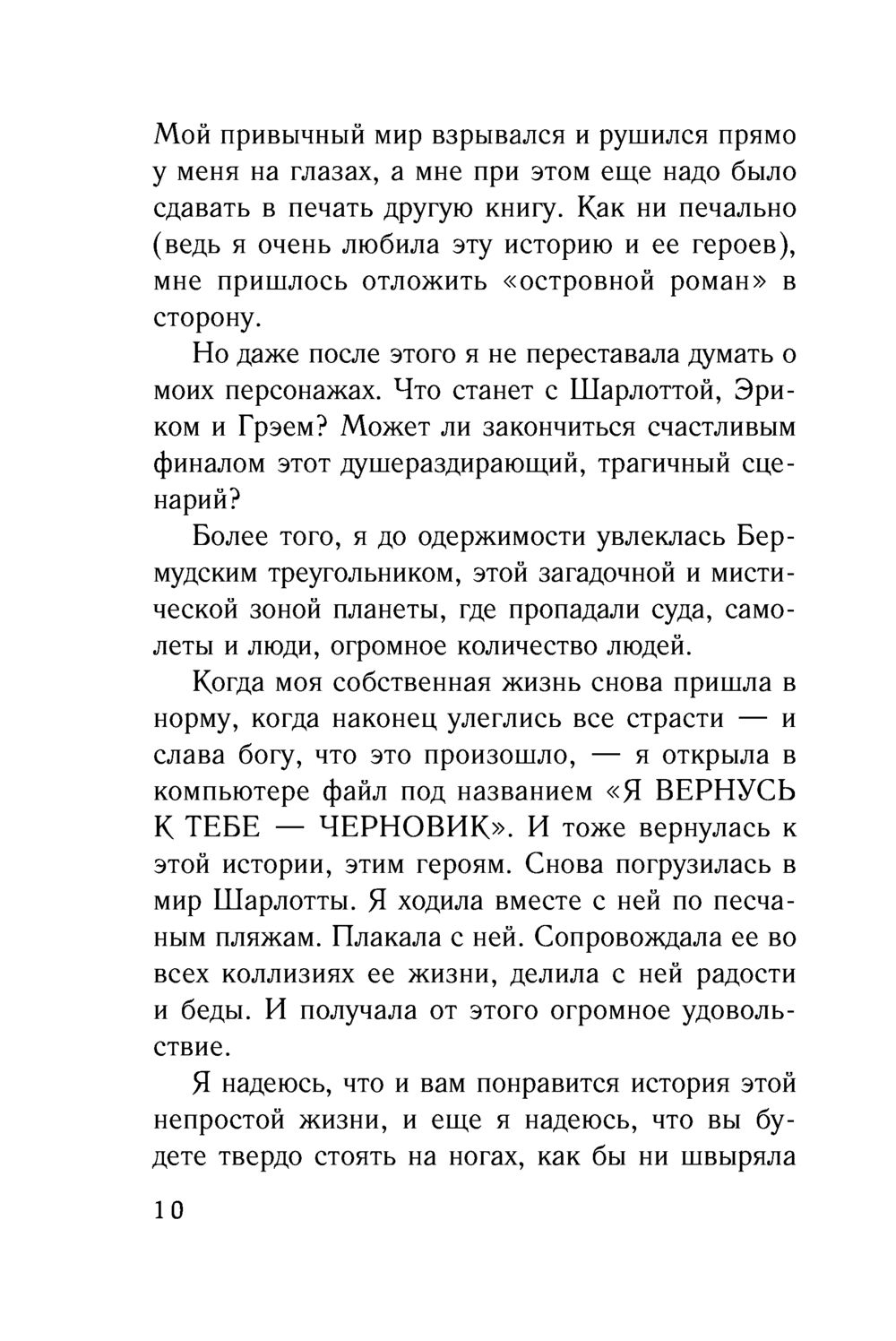 Мой привычный мир взрывался и рушился прямо у меня на глазах, а мне при этом еще надо было сдавать в печать другую книгу. Как ни печально (ведь я очень любила эту историю и ее героев), мне пришлось отложить «островной роман» в сторону.

Но даже после этого я не переставала думать о моих персонажах. Что станет с Шарлоттой, Эриком и Грэем? Может ли закончиться счастливым финалом этот душераздирающий, трагичный сценарий?

Более того, я до одержимости увлеклась Бермудским треугольником, этой загадочной и мистической зоной планеты, где пропадали суда, самолеты и люди, огромное количество людей.

Когда моя собственная жизнь снова пришла в норму, когда наконец улеглись все страсти — и слава богу, что это произошло, — я открыла в компьютере файл под названием «Я ВЕРНУСЬ К ТЕБЕ — ЧЕРНОВИК». И тоже вернулась к этой истории, этим героям. Снова погрузилась в мир Шарлотты. Я ходила вместе с ней по песчаным пляжам. Плакала с ней. Сопровождала ее во всех коллизиях ее жизни, делила с ней радости и беды. И получала от этого огромное удовольствие.

Я надеюсь, что и вам понравится история этой непростой жизни, и еще я надеюсь, что вы будете твердо стоять на ногах, как бы ни швыряла

10